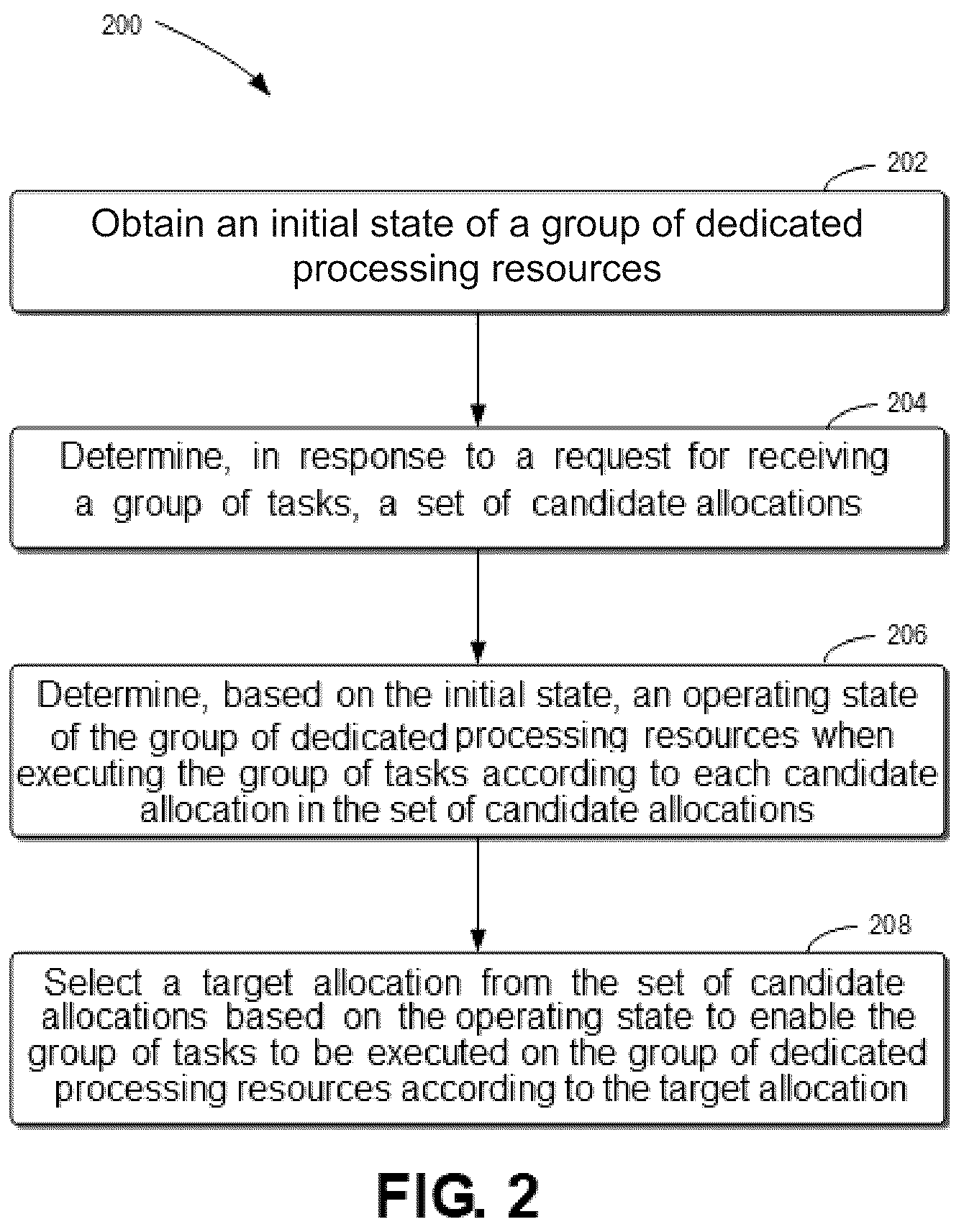 200

202

Obtain an initial state of a group of dedicated processing resources

204

Determine, in response to a request for receiving a group of tasks, a set of candidate allocations

206

Determine, based on the initial state, an operating state of the group of dedicated processing resources when executing the group of tasks according to each candidate allocation in the set of candidate allocations

208

Select a target allocation from the set of candidate allocations based on the operating state to enable the group of tasks to be executed on the group of dedicated processing resources according to the target allocation

FIG. 2